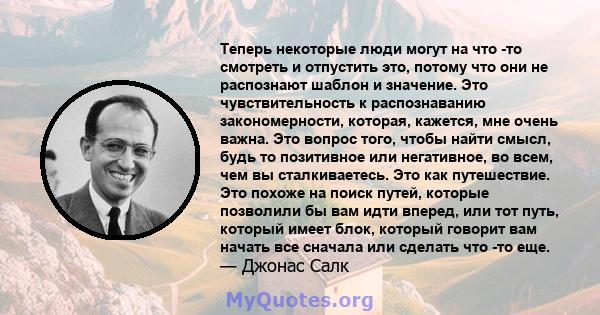 Теперь некоторые люди могут на что -то смотреть и отпустить это, потому что они не распознают шаблон и значение. Это чувствительность к распознаванию закономерности, которая, кажется, мне очень важна. Это вопрос того, чтобы найти смысл, будь то позитивное или негативное, во всем, чем вы сталкиваетесь. Это как путешествие. Это похоже на поиск путей, которые позволили бы вам идти вперед, или тот путь, который имеет блок, который говорит вам начать все сначала или сделать что -то еще.
— Джонас Салк

MyQuotes.org